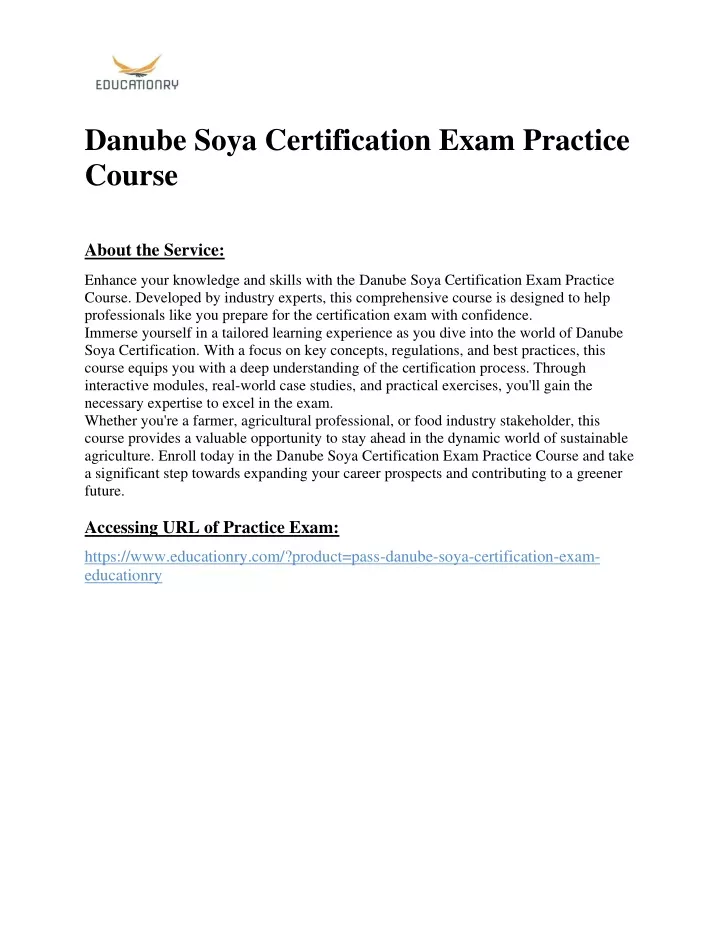 EDUCATIONRY

Danube Soya Certification Exam Practice Course

About the Service:

Enhance your knowledge and skills with the Danube Soya Certification Exam Practice Course. Developed by industry experts, this comprehensive course is designed to help professionals like you prepare for the certification exam with confidence.
Immerse yourself in a tailored learning experience as you dive into the world of Danube Soya Certification. With a focus on key concepts, regulations, and best practices, this course equips you with a deep understanding of the certification process. Through interactive modules, real-world case studies, and practical exercises, you'll gain the necessary expertise to excel in the exam.
Whether you're a farmer, agricultural professional, or food industry stakeholder, this course provides a valuable opportunity to stay ahead in the dynamic world of sustainable agriculture. Enroll today in the Danube Soya Certification Exam Practice Course and take a significant step towards expanding your career prospects and contributing to a greener future.

Accessing URL of Practice Exam:

https://www.educationry.com/?product=pass-danube-soya-certification-exam-educationry